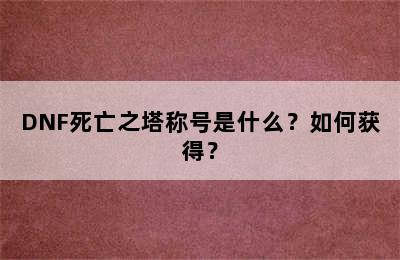 DNF死亡之塔称号是什么？如何获得？